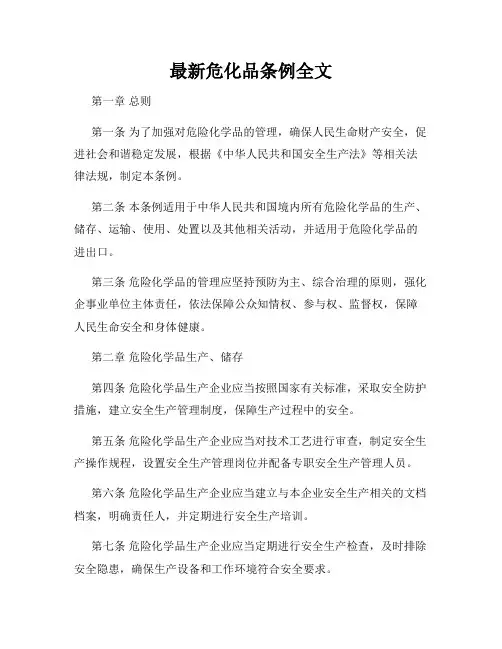 最新危化品条例全文

第一章 总则

第一条 为了加强对危险化学品的管理，确保人民生命财产安全，促进社会和谐稳定发展，根据《中华人民共和国安全生产法》等相关法律法规，制定本条例。

第二条 本条例适用于中华人民共和国境内所有危险化学品的生产、储存、运输、使用、处置以及其他相关活动，并适用于危险化学品的进出口。

第三条 危险化学品的管理应坚持预防为主、综合治理的原则，强化企事业单位主体责任，依法保障公众知情权、参与权、监督权，保障人民生命安全和身体健康。

第二章 危险化学品生产、储存

第四条 危险化学品生产企业应当按照国家有关标准，采取安全防护措施，建立安全生产管理制度，保障生产过程中的安全。

第五条 危险化学品生产企业应当对技术工艺进行审查，制定安全生产操作规程，设置安全生产管理岗位并配备专职安全生产管理人员。

第六条 危险化学品生产企业应当建立与本企业安全生产相关的文档档案，明确责任人，并定期进行安全生产培训。

第七条 危险化学品生产企业应当定期进行安全生产检查，及时排除安全隐患，确保生产设备和工作环境符合安全要求。